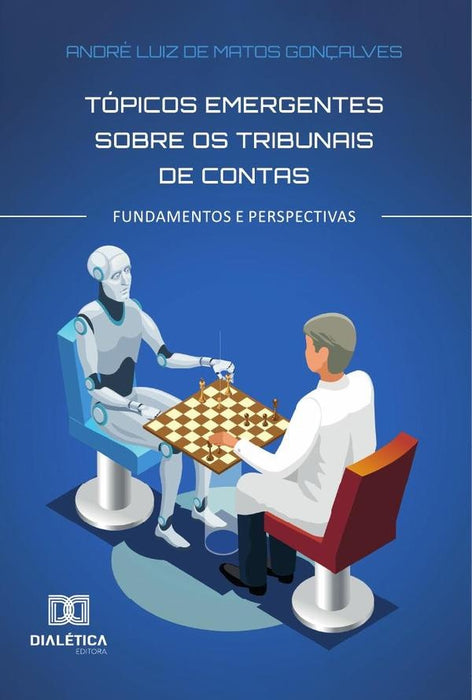 ANDRÉ LUIZ DE MATOS GONÇALVES

TÓPICOS EMERGENTES SOBRE OS TRIBUNAIS DE CONTAS

FUNDAMENTOS E PERSPECTIVAS

DIALÉTICA
EDITORA